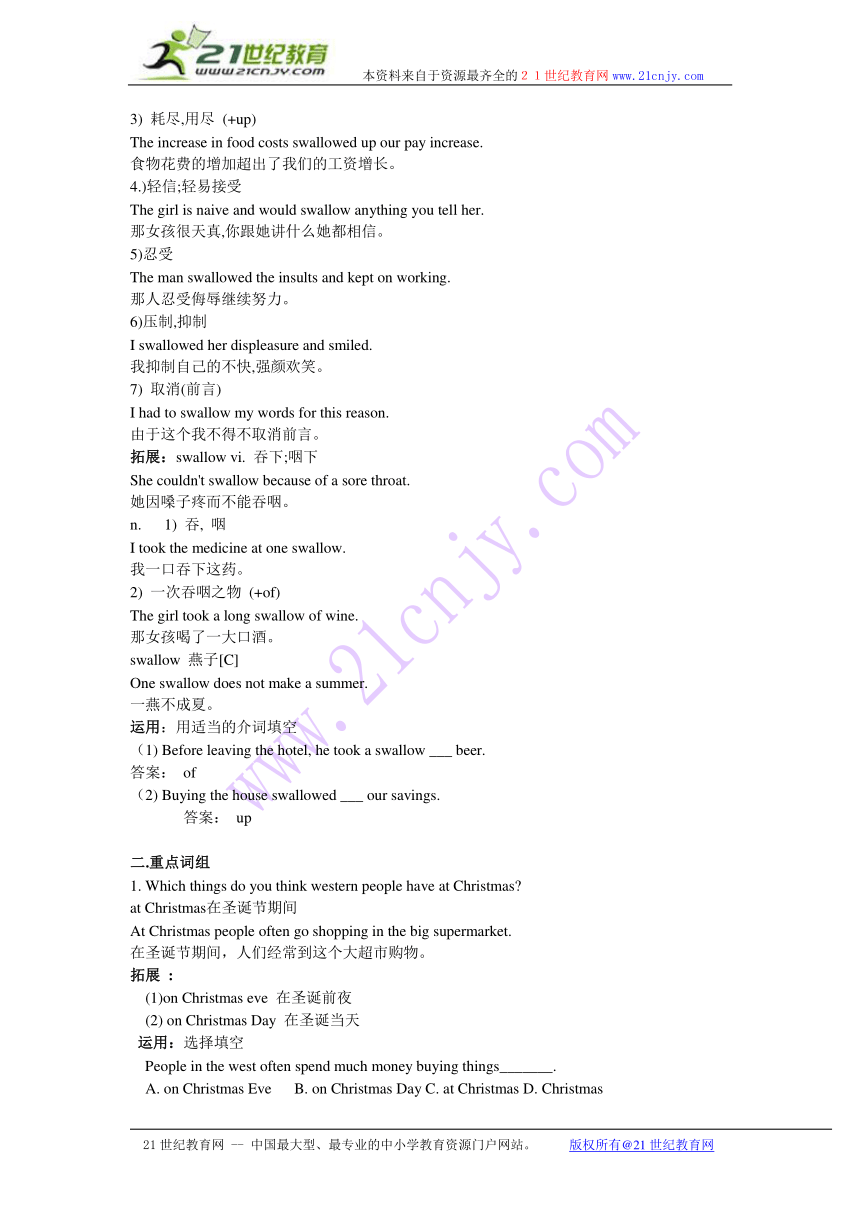 21世纪教育
www.21cnjy.com
本资料来自于资源最齐全的２１世纪教育网www.21cnjy.com

3) 耗尽,用尽 (+up)
The increase in food costs swallowed up our pay increase.
食物花费的增加超出了我们的工资增长。
4.)轻信;轻易接受
The girl is naive and would swallow anything you tell her.
那女孩很天真,你跟她讲什么她都相信。
5)忍受
The man swallowed the insults and kept on working.
那人忍受侮辱继续努力。
6)压制,抑制
I swallowed her displeasure and smiled.
我抑制自己的不快,强颜欢笑。
7) 取消(前言)
I had to swallow my words for this reason.
由于这个我不得不取消前言。
拓展：swallow vi. 吞下;咽下
She couldn't swallow because of a sore throat.
她因嗓子疼而不能吞咽。
n. 1) 吞, 咽
I took the medicine at one swallow.
我一口吞下这药。
2) 一次吞咽之物 (+of)
The girl took a long swallow of wine.
那女孩喝了一大口酒。
swallow 燕子[C]
One swallow does not make a summer.
一燕不成夏。
运用：用适当的介词填空
（1) Before leaving the hotel, he took a swallow ___ beer.
答案： of
（2) Buying the house swallowed ___ our savings.
答案： up

二.重点词组
1. Which things do you think western people have at Christmas?
at Christmas在圣诞节期间
At Christmas people often go shopping in the big supermarket.
在圣诞节期间，人们经常到这个大超市购物。
拓展 ：
(1)on Christmas eve 在圣诞前夜
(2) on Christmas Day 在圣诞当天
运用：选择填空
People in the west often spend much money buying things_______.
A. on Christmas Eve B. on Christmas Day C. at Christmas D. Christmas

www.21cnjy.com

21世纪教育网 -- 中国最大型、最专业的中小学教育资源门户网站。 版权所有@21世纪教育网